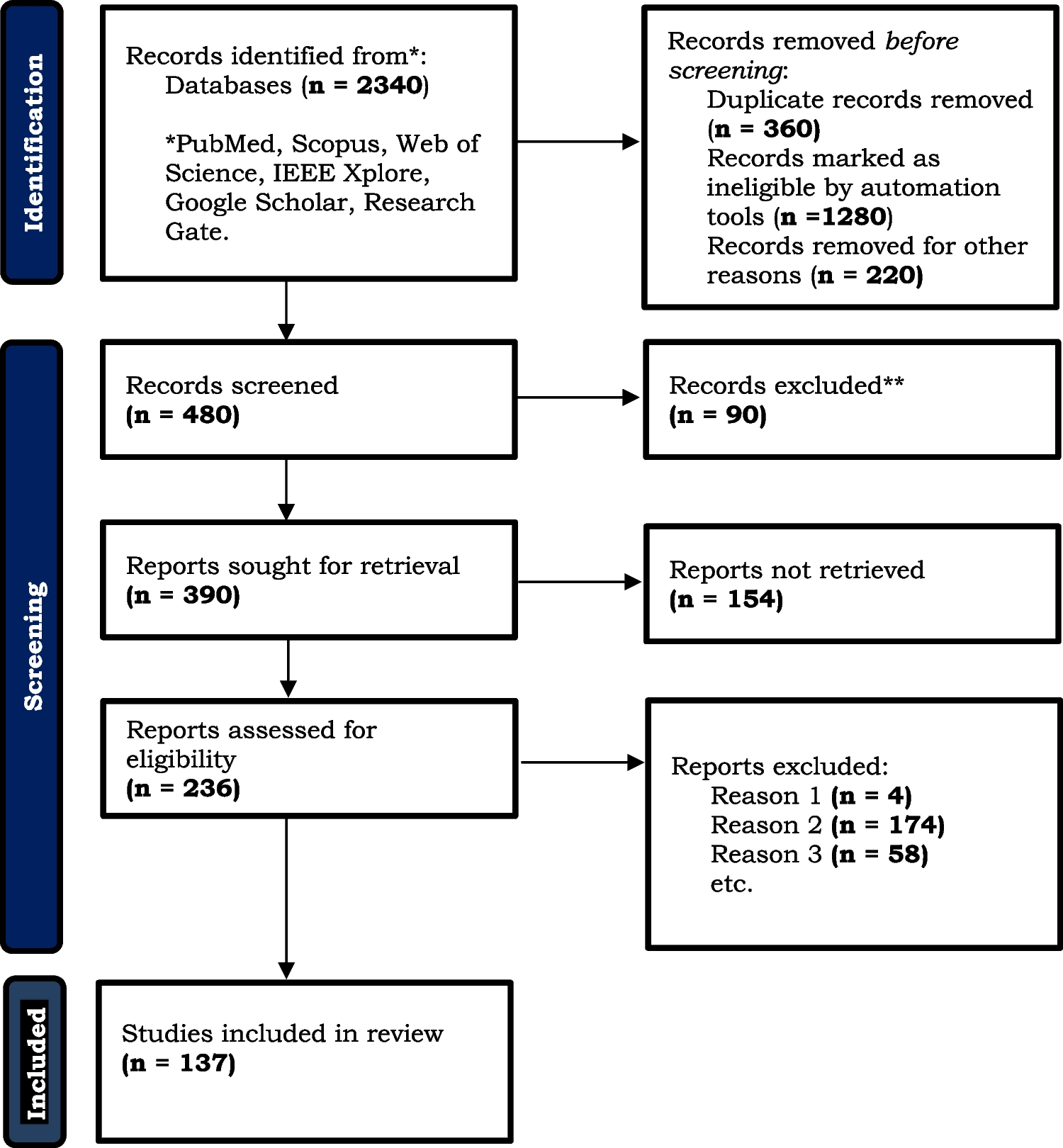 Identification

Records identified from*:
Databases (n = 2340)

*PubMed, Scopus, Web of Science, IEEE Xplore, Google Scholar, Research Gate.

Records removed before screening:
Duplicate records removed (n = 360)
Records marked as ineligible by automation tools (n =1280)
Records removed for other reasons (n = 220)

Screening

Records screened
(n = 480)

Records excluded**
(n = 90)

Reports sought for retrieval
(n = 390)

Reports not retrieved
(n = 154)

Reports assessed for eligibility
(n = 236)

Reports excluded:
Reason 1 (n = 4)
Reason 2 (n = 174)
Reason 3 (n = 58)
etc.

Included

Studies included in review
(n = 137)